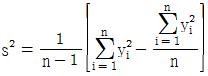 $s^2 = \frac{1}{n-1}\left[\sum_{i=1}^{n} y_i^2 - \frac{\sum_{i=1}^{n} y_i^2}{n}\right]$